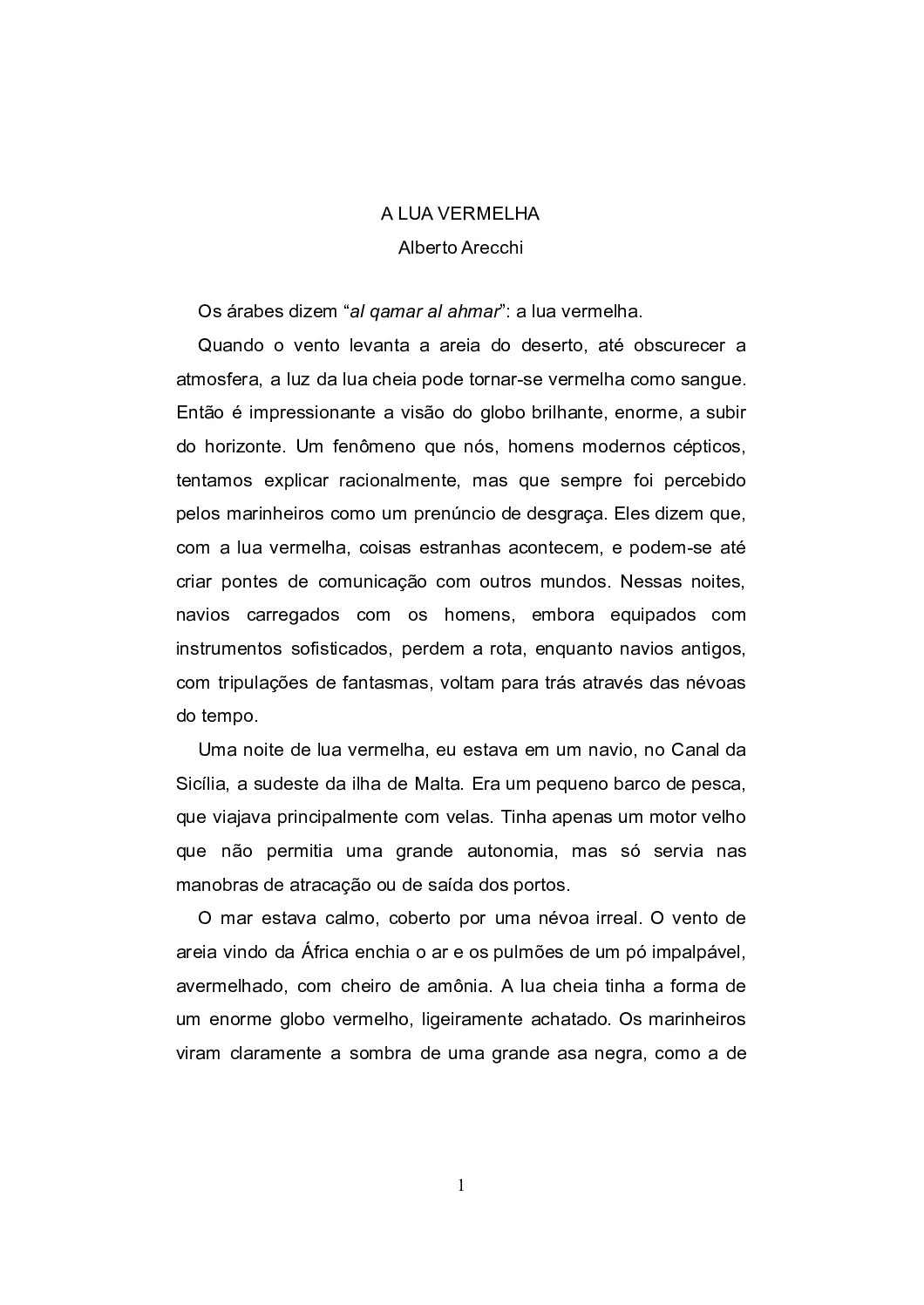 A LUA VERMELHA

Alberto Arecchi

Os árabes dizem “al qamar al ahmar”: a lua vermelha.

Quando o vento levanta a areia do deserto, até obscurecer a atmosfera, a luz da lua cheia pode tornar-se vermelha como sangue. Então é impressionante a visão do globo brilhante, enorme, a subir do horizonte. Um fenômeno que nós, homens modernos cépticos, tentamos explicar racionalmente, mas que sempre foi percebido pelos marinheiros como um prenúncio de desgraça. Eles dizem que, com a lua vermelha, coisas estranhas acontecem, e podem-se até criar pontes de comunicação com outros mundos. Nessas noites, navios carregados com os homens, embora equipados com instrumentos sofisticados, perdem a rota, enquanto navios antigos, com tripulações de fantasmas, voltam para trás através das névoas do tempo.

Uma noite de lua vermelha, eu estava em um navio, no Canal da Sicília, a sudeste da ilha de Malta. Era um pequeno barco de pesca, que viajava principalmente com velas. Tinha apenas um motor velho que não permitia uma grande autonomia, mas só servia nas manobras de atracação ou de saída dos portos.

O mar estava calmo, coberto por uma névoa irreal. O vento de areia vindo da África enchia o ar e os pulmões de um pó impalpável, avermelhado, com cheiro de amônia. A lua cheia tinha a forma de um enorme globo vermelho, ligeiramente achatado. Os marinheiros viram claramente a sombra de uma grande asa negra, como a de

1